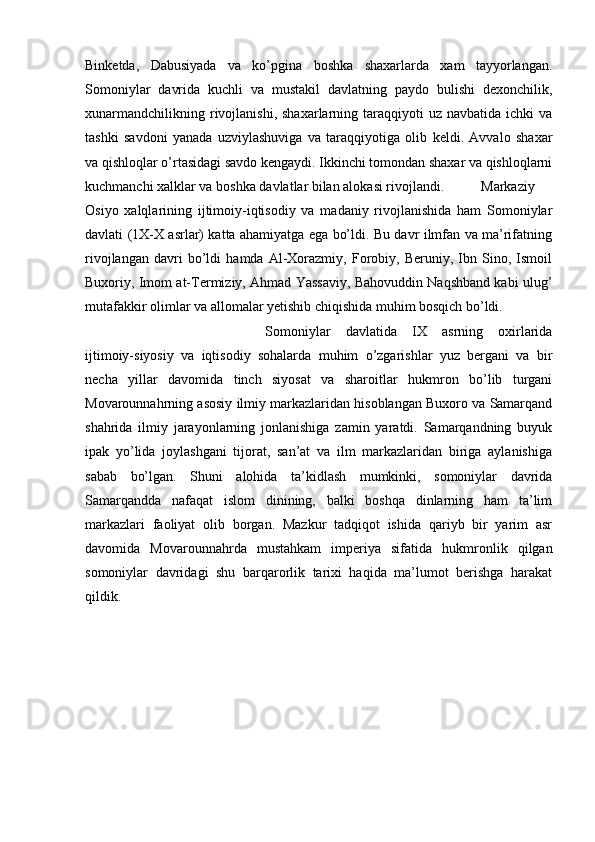 Binketda, Dabusiyada va ko’pgina boshka shaxarlarda xam tayyorlangan. Somoniylar davrida kuchli va mustakil davlatning paydo bulishi dexonchilik, xunarmandchilikning rivojlanishi, shaxarlarning taraqqiyoti uz navbatida ichki va tashki savdoni yanada uzviylashuviga va taraqqiyotiga olib keldi. Avvalo shaxar va qishloqlar o’rtasidagi savdo kengaydi. Ikkinchi tomondan shaxar va qishloqlarni kuchmanchi xalklar va boshka davlatlar bilan alokasi rivojlandi. Markaziy Osiyo xalqlarining ijtimoiy-iqtisodiy va madaniy rivojlanishida ham Somoniylar davlati (1X-X asrlar) katta ahamiyatga ega bo’ldi. Bu davr ilmfan va ma’rifatning rivojlangan davri bo’ldi hamda Al-Xorazmiy, Forobiy, Beruniy, Ibn Sino, Ismoil Buxoriy, Imom at-Termiziy, Ahmad Yassaviy, Bahovuddin Naqshband kabi ulug’ mutafakkir olimlar va allomalar yetishib chiqishida muhim bosqich bo’ldi.

Somoniylar davlatida IX asrning oxirlarida ijtimoiy-siyosiy va iqtisodiy sohalarda muhim o’zgarishlar yuz bergani va bir necha yillar davomida tinch siyosat va sharoitlar hukmron bo’lib turgani Movarounnahrning asosiy ilmiy markazlaridan hisoblangan Buxoro va Samarqand shahrida ilmiy jarayonlarning jonlanishiga zamin yaratdi. Samarqandning buyuk ipak yo’lida joylashgani tijorat, san’at va ilm markazlaridan biriga aylanishiga sabab bo’lgan. Shuni alohida ta’kidlash mumkinki, somoniylar davrida Samarqandda nafaqat islom dinining, balki boshqa dinlarning ham ta’lim markazlari faoliyat olib borgan. Mazkur tadqiqot ishida qariyb bir yarim asr davomida Movarounnahrda mustahkam imperiya sifatida hukmronlik qilgan somoniylar davridagi shu barqarorlik tarixi haqida ma’lumot berishga harakat qildik.